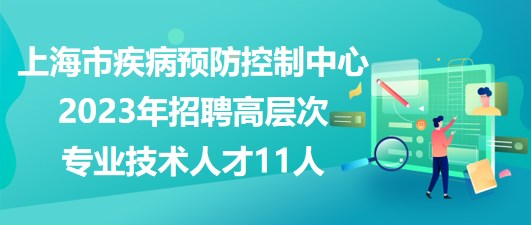 上海市疾病预防控制中心
2023年招聘高层次
专业技术人才11人